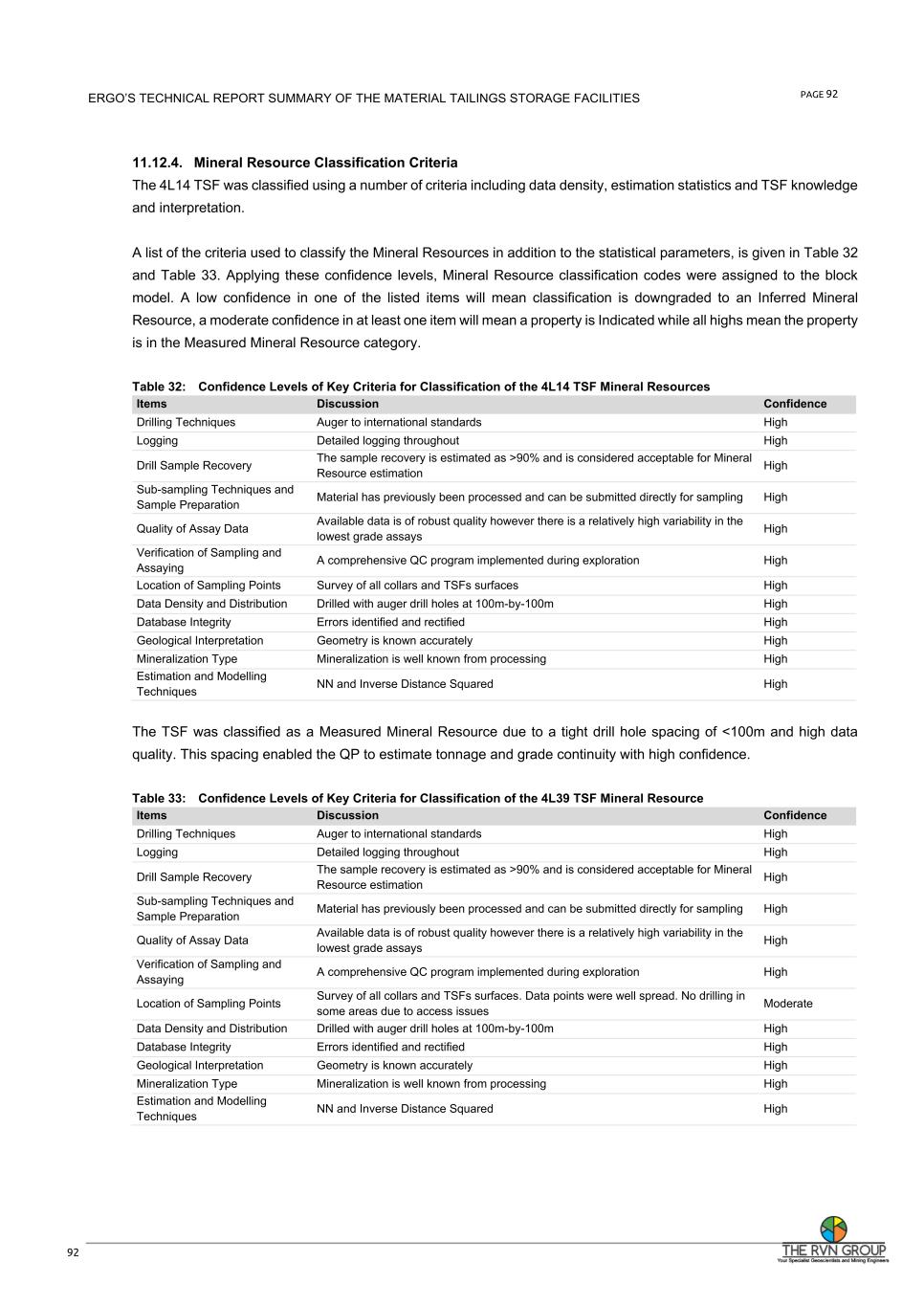 ERGO'S TECHNICAL REPORT SUMMARY OF THE MATERIAL TAILINGS STORAGE FACILITIES

PAGE 92

11.12.4. Mineral Resource Classification Criteria

The 4L14 TSF was classified using a number of criteria including data density, estimation statistics and TSF knowledge and interpretation.

A list of the criteria used to classify the Mineral Resources in addition to the statistical parameters, is given in Table 32 and Table 33. Applying these confidence levels, Mineral Resource classification codes were assigned to the block model. A low confidence in one of the listed items will mean classification is downgraded to an Inferred Mineral Resource, a moderate confidence in at least one item will mean a property is Indicated while all highs mean the property is in the Measured Mineral Resource category.

Table 32: Confidence Levels of Key Criteria for Classification of the 4L14 TSF Mineral Resources

| Items | Discussion | Confidence |
|---|---|---|
| Drilling Techniques | Auger to international standards | High |
| Logging | Detailed logging throughout | High |
| Drill Sample Recovery | The sample recovery is estimated as >90% and is considered acceptable for Mineral Resource estimation | High |
| Sub-sampling Techniques and Sample Preparation | Material has previously been processed and can be submitted directly for sampling | High |
| Quality of Assay Data | Available data is of robust quality however there is a relatively high variability in the lowest grade assays | High |
| Verification of Sampling and Assaying | A comprehensive QC program implemented during exploration | High |
| Location of Sampling Points | Survey of all collars and TSFs surfaces | High |
| Data Density and Distribution | Drilled with auger drill holes at 100m-by-100m | High |
| Database Integrity | Errors identified and rectified | High |
| Geological Interpretation | Geometry is known accurately | High |
| Mineralization Type | Mineralization is well known from processing | High |
| Estimation and Modelling Techniques | NN and Inverse Distance Squared | High |

The TSF was classified as a Measured Mineral Resource due to a tight drill hole spacing of <100m and high data quality. This spacing enabled the QP to estimate tonnage and grade continuity with high confidence.

Table 33: Confidence Levels of Key Criteria for Classification of the 4L39 TSF Mineral Resource

| Items | Discussion | Confidence |
|---|---|---|
| Drilling Techniques | Auger to international standards | High |
| Logging | Detailed logging throughout | High |
| Drill Sample Recovery | The sample recovery is estimated as >90% and is considered acceptable for Mineral Resource estimation | High |
| Sub-sampling Techniques and Sample Preparation | Material has previously been processed and can be submitted directly for sampling | High |
| Quality of Assay Data | Available data is of robust quality however there is a relatively high variability in the lowest grade assays | High |
| Verification of Sampling and Assaying | A comprehensive QC program implemented during exploration | High |
| Location of Sampling Points | Survey of all collars and TSFs surfaces. Data points were well spread. No drilling in some areas due to access issues | Moderate |
| Data Density and Distribution | Drilled with auger drill holes at 100m-by-100m | High |
| Database Integrity | Errors identified and rectified | High |
| Geological Interpretation | Geometry is known accurately | High |
| Mineralization Type | Mineralization is well known from processing | High |
| Estimation and Modelling Techniques | NN and Inverse Distance Squared | High |

92

THE RVN GROUP
Your Specialist Geoscientists and Mining Engineers